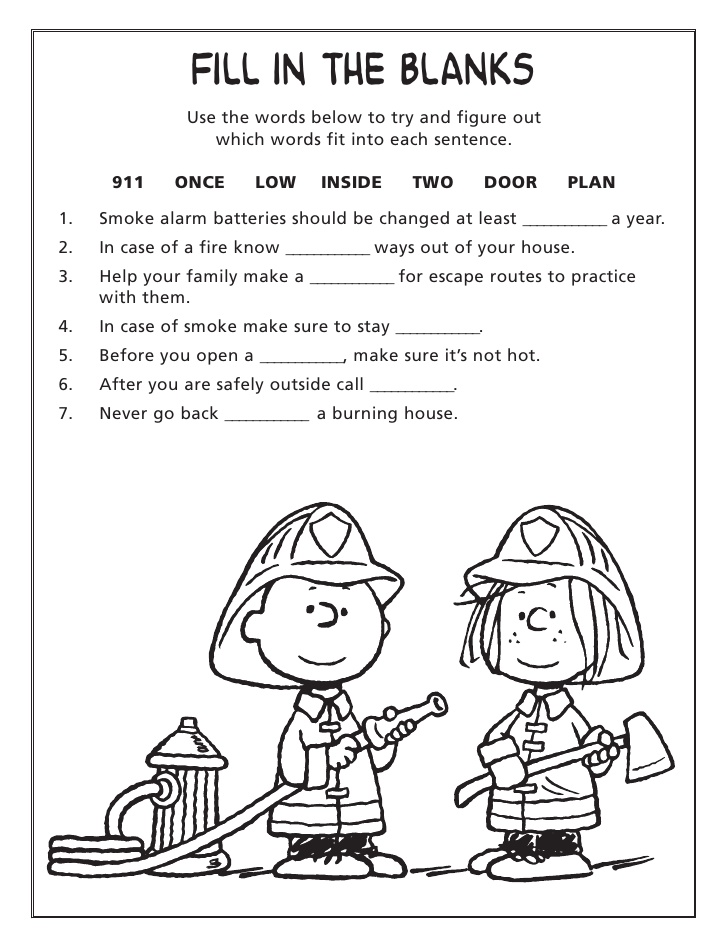 FILL IN THE BLANKS

Use the words below to try and figure out which words fit into each sentence.

911 ONCE LOW INSIDE TWO DOOR PLAN

1. Smoke alarm batteries should be changed at least __________ a year.
2. In case of a fire know __________ ways out of your house.
3. Help your family make a __________ for escape routes to practice with them.
4. In case of smoke make sure to stay __________.
5. Before you open a __________, make sure it's not hot.
6. After you are safely outside call __________.
7. Never go back __________ a burning house.